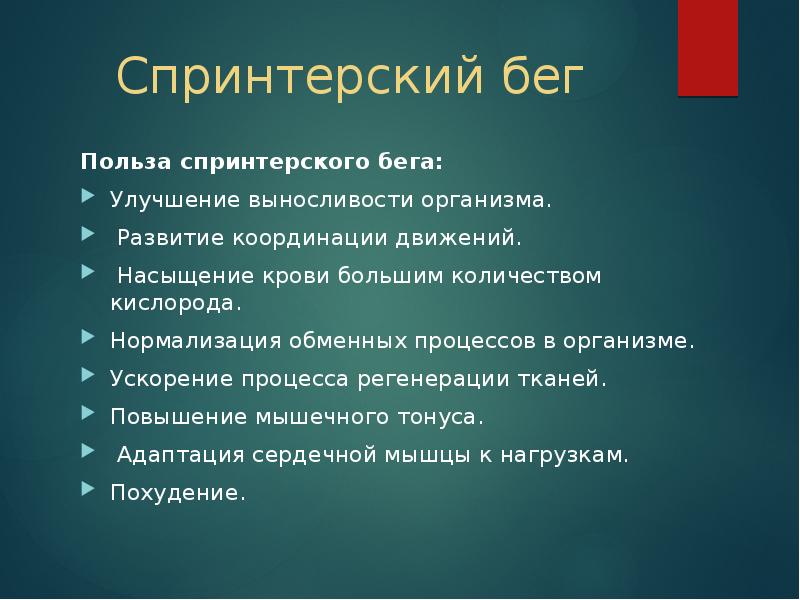 Спринтерский бег

Польза спринтерского бега:

Улучшение выносливости организма.

Развитие координации движений.

Насыщение крови большим количеством кислорода.

Нормализация обменных процессов в организме.

Ускорение процесса регенерации тканей.

Повышение мышечного тонуса.

Адаптация сердечной мышцы к нагрузкам.

Похудение.